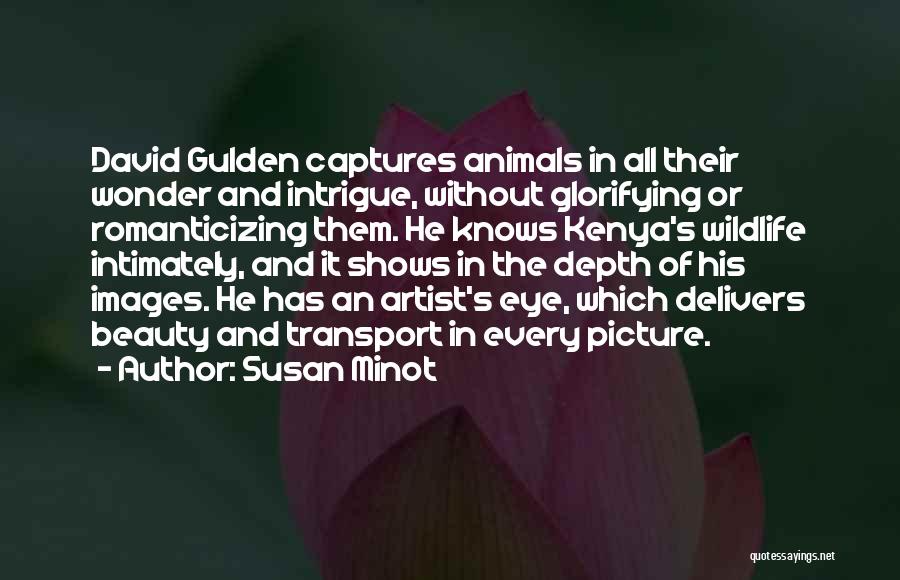 David Gulden captures animals in all their wonder and intrigue, without glorifying or romanticizing them. He knows Kenya's wildlife intimately, and it shows in the depth of his images. He has an artist's eye, which delivers beauty and transport in every picture.
- Author: Susan Minot

quotessayings.net